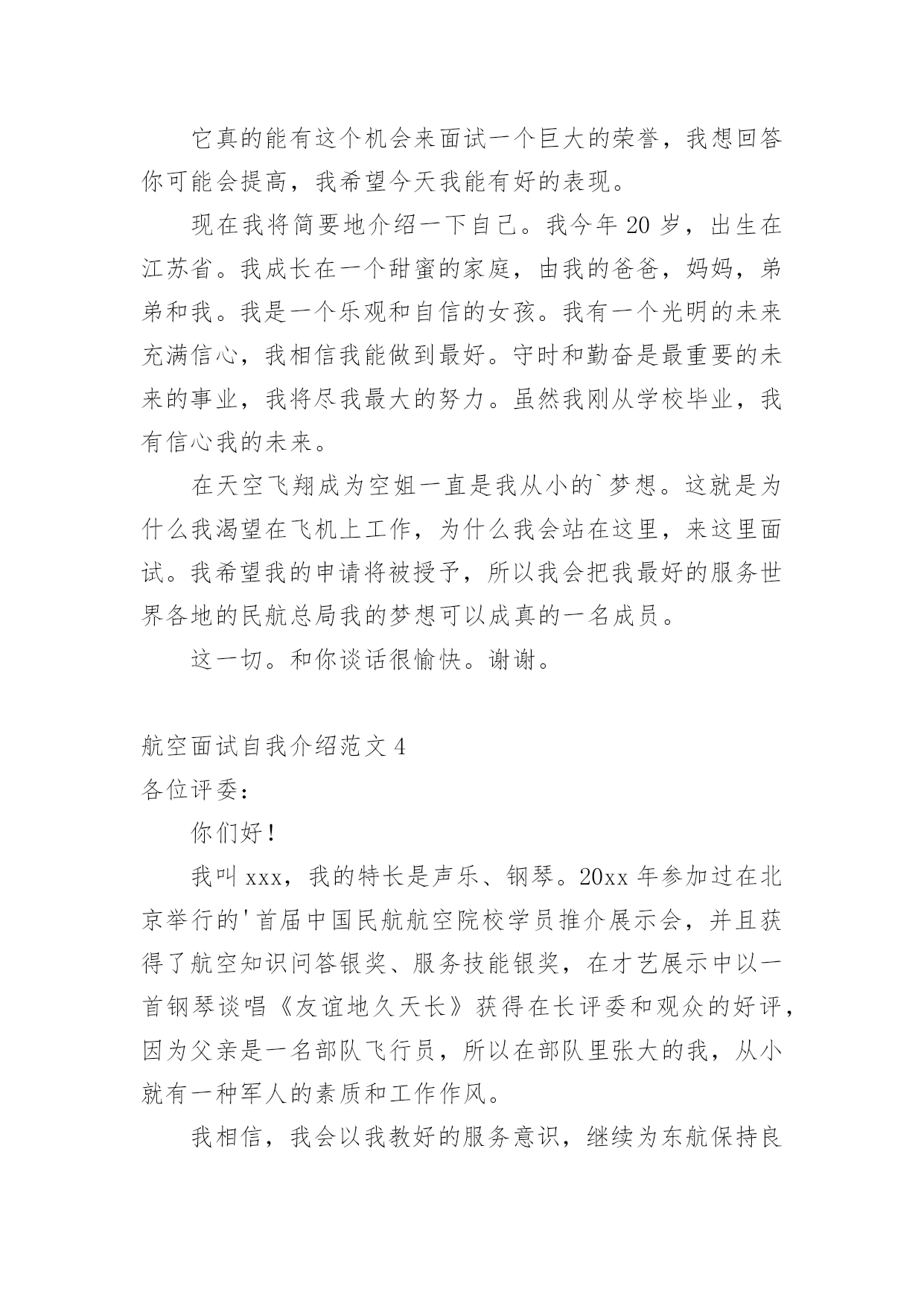 它真的能有这个机会来面试一个巨大的荣誉，我想回答你可能会提高，我希望今天我能有好的表现。

现在我将简要地介绍一下自己。我今年 20 岁，出生在江苏省。我成长在一个甜蜜的家庭，由我的爸爸，妈妈，弟弟和我。我是一个乐观和自信的女孩。我有一个光明的未来充满信心，我相信我能做到最好。守时和勤奋是最重要的未来的事业，我将尽我最大的努力。虽然我刚从学校毕业，我有信心我的未来。

在天空飞翔成为空姐一直是我从小的`梦想。这就是为什么我渴望在飞机上工作，为什么我会站在这里，来这里面试。我希望我的申请将被授予，所以我会把我最好的服务世界各地的民航总局我的梦想可以成真的一名成员。

这一切。和你谈话很愉快。谢谢。

航空面试自我介绍范文 4

各位评委：

你们好！

我叫 xxx，我的特长是声乐、钢琴。20xx 年参加过在北京举行的'首届中国民航航空院校学员推介展示会，并且获得了航空知识问答银奖、服务技能银奖，在才艺展示中以一首钢琴谈唱《友谊地久天长》获得在长评委和观众的好评，因为父亲是一名部队飞行员，所以在部队里张大的我，从小就有一种军人的素质和工作作风。

我相信，我会以我教好的服务意识，继续为东航保持良